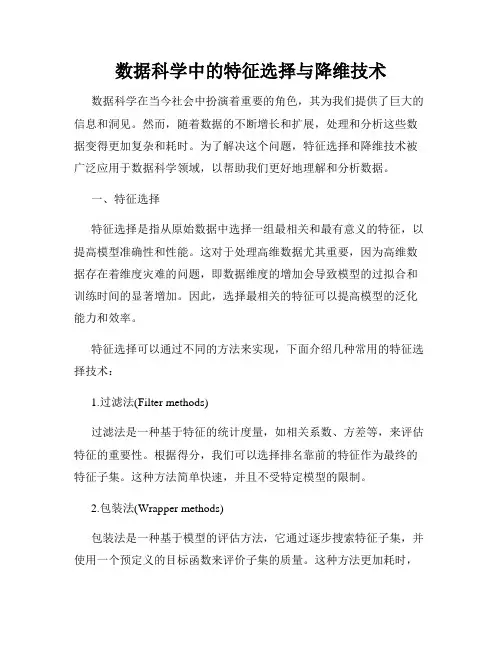 数据科学中的特征选择与降维技术

数据科学在当今社会中扮演着重要的角色，其为我们提供了巨大的信息和洞见。然而，随着数据的不断增长和扩展，处理和分析这些数据变得更加复杂和耗时。为了解决这个问题，特征选择和降维技术被广泛应用于数据科学领域，以帮助我们更好地理解和分析数据。

一、特征选择

特征选择是指从原始数据中选择一组最相关和最有意义的特征，以提高模型准确性和性能。这对于处理高维数据尤其重要，因为高维数据存在着维度灾难的问题，即数据维度的增加会导致模型的过拟合和训练时间的显著增加。因此，选择最相关的特征可以提高模型的泛化能力和效率。

特征选择可以通过不同的方法来实现，下面介绍几种常用的特征选择技术：

1.过滤法(Filter methods)

过滤法是一种基于特征的统计度量，如相关系数、方差等，来评估特征的重要性。根据得分，我们可以选择排名靠前的特征作为最终的特征子集。这种方法简单快速，并且不受特定模型的限制。

2.包装法(Wrapper methods)

包装法是一种基于模型的评估方法，它通过逐步搜索特征子集，并使用一个预定义的目标函数来评价子集的质量。这种方法更加耗时，